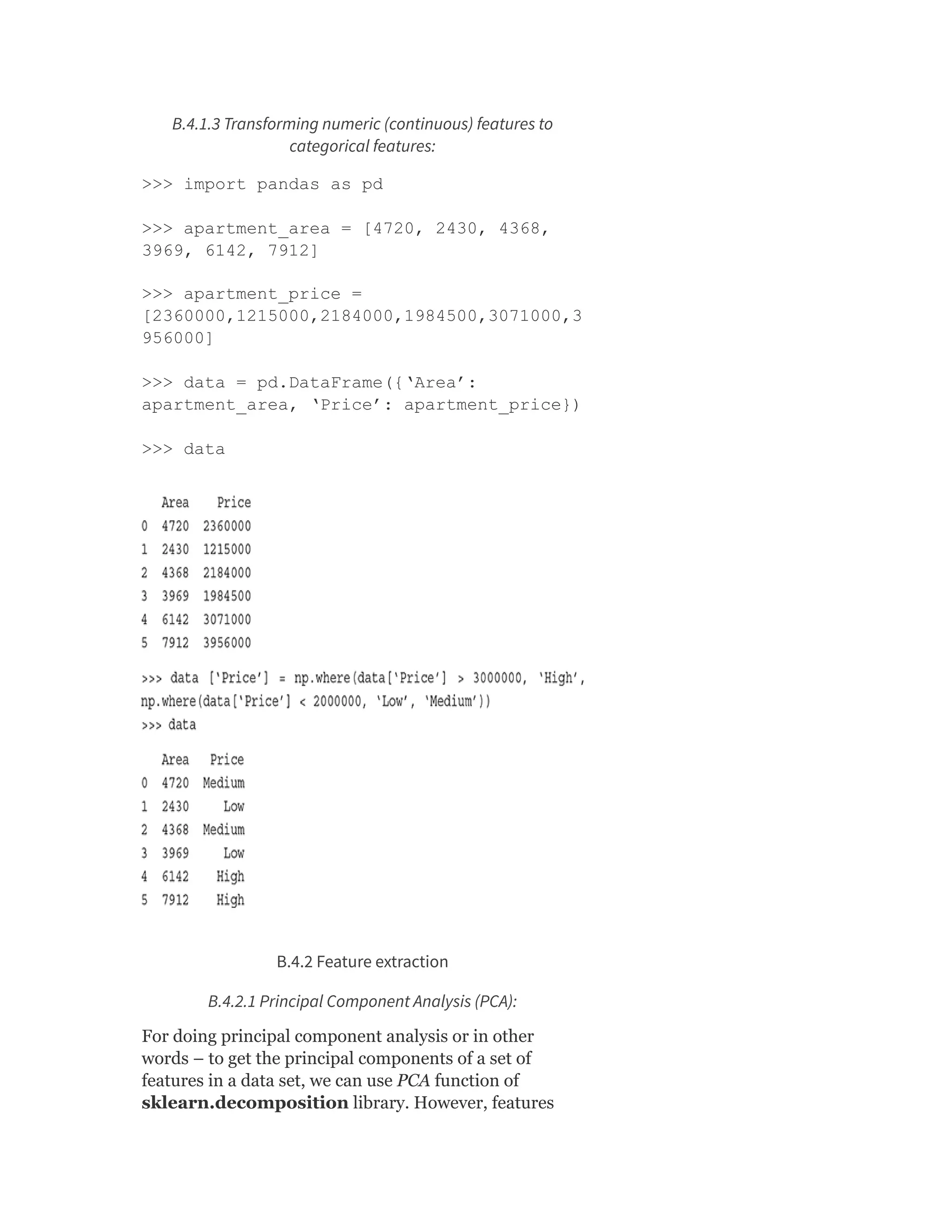 B.4.1.3 Transforming numeric (continuous) features to categorical features:

>>> import pandas as pd

>>> apartment_area = [4720, 2430, 4368, 3969, 6142, 7912]

>>> apartment_price = [2360000,1215000,2184000,1984500,3071000,3956000]

>>> data = pd.DataFrame({‘Area’: apartment_area, ‘Price’: apartment_price})

>>> data

| | Area | Price |
|---|---|---|
| 0 | 4720 | 2360000 |
| 1 | 2430 | 1215000 |
| 2 | 4368 | 2184000 |
| 3 | 3969 | 1984500 |
| 4 | 6142 | 3071000 |
| 5 | 7912 | 3956000 |

>>> data [‘Price’] = np.where(data[‘Price’] > 3000000, ‘High’, np.where(data[‘Price’] < 2000000, ‘Low’, ‘Medium’))
>>> data

| | Area | Price |
|---|---|---|
| 0 | 4720 | Medium |
| 1 | 2430 | Low |
| 2 | 4368 | Medium |
| 3 | 3969 | Low |
| 4 | 6142 | High |
| 5 | 7912 | High |

B.4.2 Feature extraction

B.4.2.1 Principal Component Analysis (PCA):

For doing principal component analysis or in other words – to get the principal components of a set of features in a data set, we can use PCA function of sklearn.decomposition library. However, features